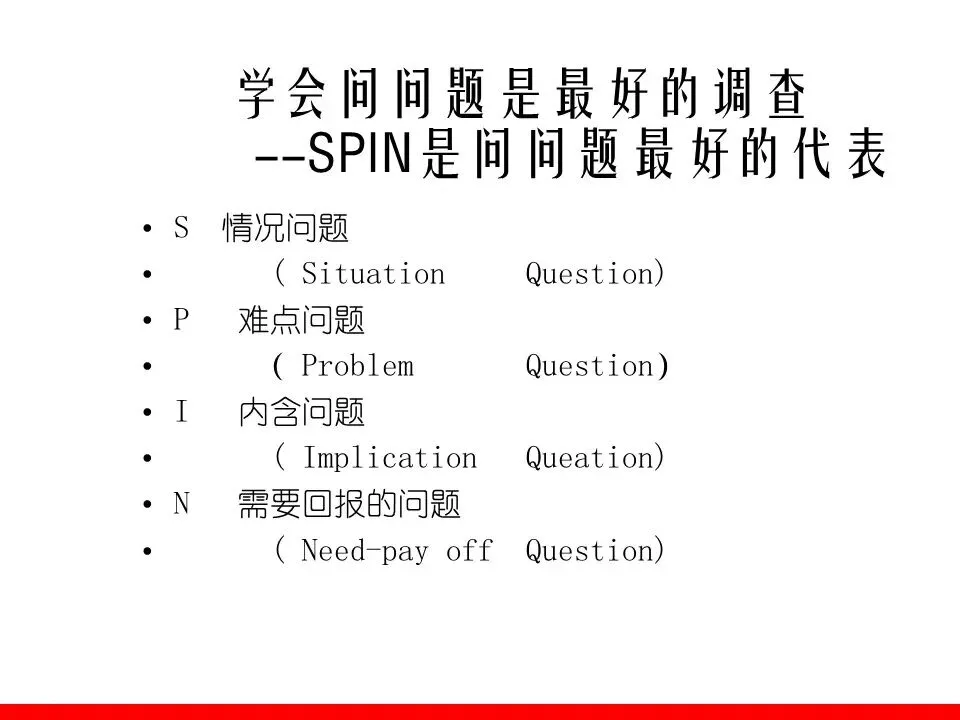 学会问问题是最好的调查
--SPIN是问问题最好的代表

• S 情况问题
• ( Situation Question)
• P 难点问题
• ( Problem Question)
• I 内含问题
• ( Implication Queation)
• N 需要回报的问题
• ( Need-pay off Question)